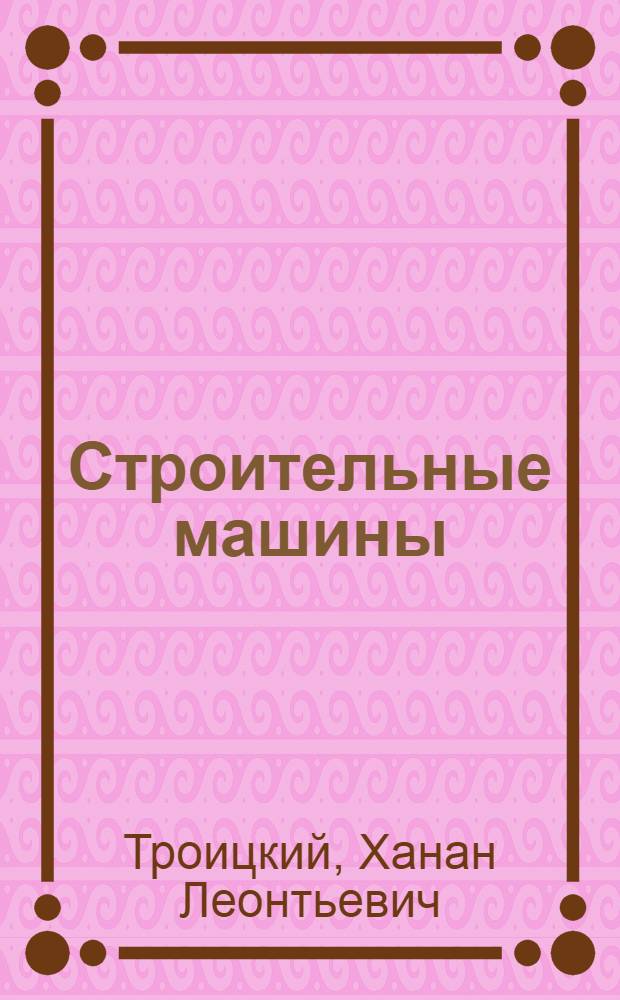 Строительные машины

Троицкий, Ханан Леонтьевич